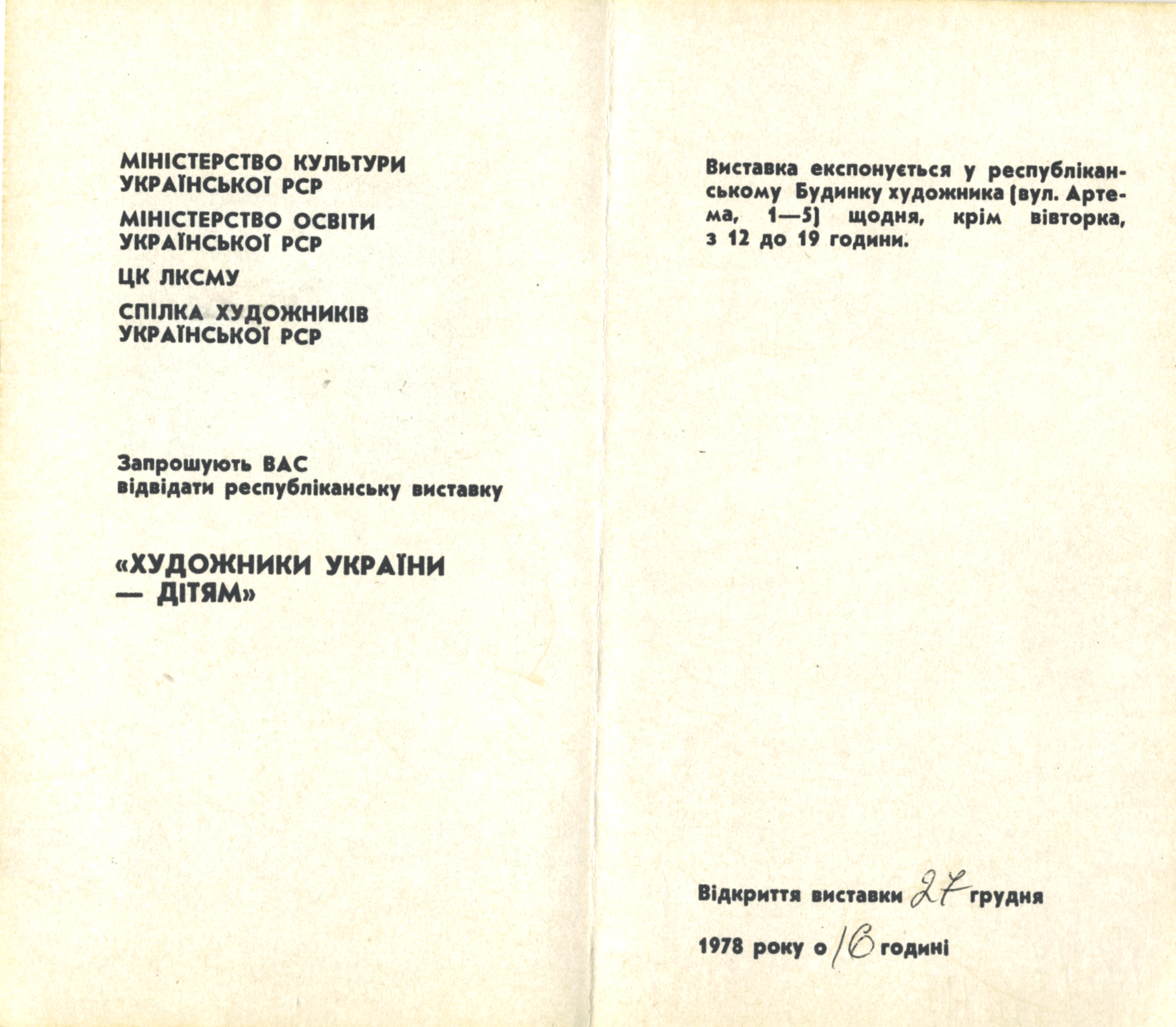 МІНІСТЕРСТВО КУЛЬТУРИ УКРАЇНСЬКОЇ РСР

МІНІСТЕРСТВО ОСВІТИ УКРАЇНСЬКОЇ РСР

ЦК ЛКСМУ

СПІЛКА ХУДОЖНИКІВ УКРАЇНСЬКОЇ РСР

Запрошують ВАС відвідати республіканську виставку

«ХУДОЖНИКИ УКРАЇНИ — ДІТЯМ»

Виставка експонується у республіканському Будинку художника (вул. Артема, 1—5) щодня, крім вівторка, з 12 до 19 години.

Відкриття виставки 27 грудня

1978 року о 16 годині